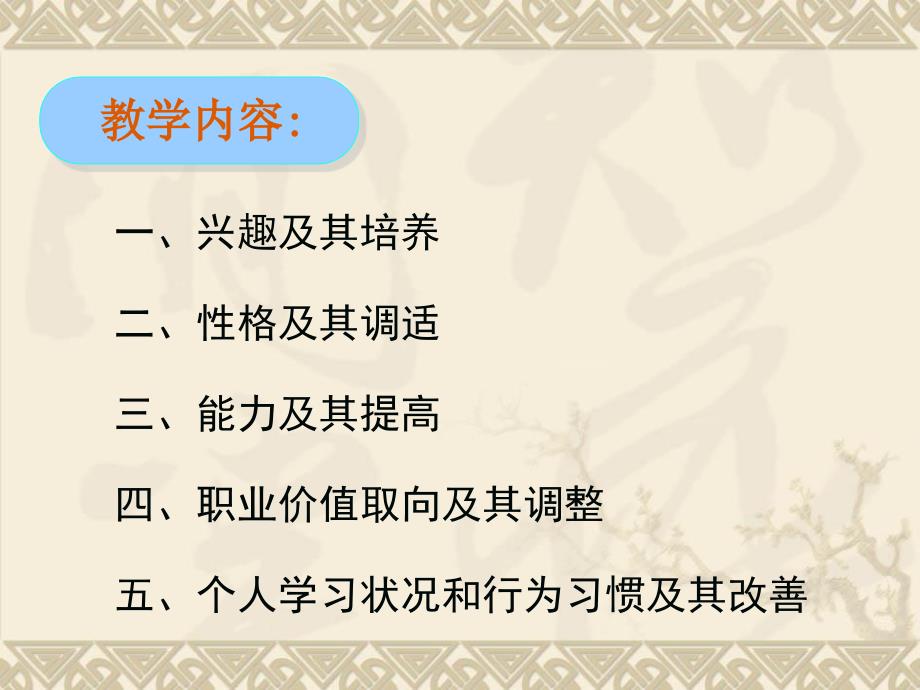 教学内容:

一、兴趣及其培养

二、性格及其调适

三、能力及其提高

四、职业价值取向及其调整

五、个人学习状况和行为习惯及其改善